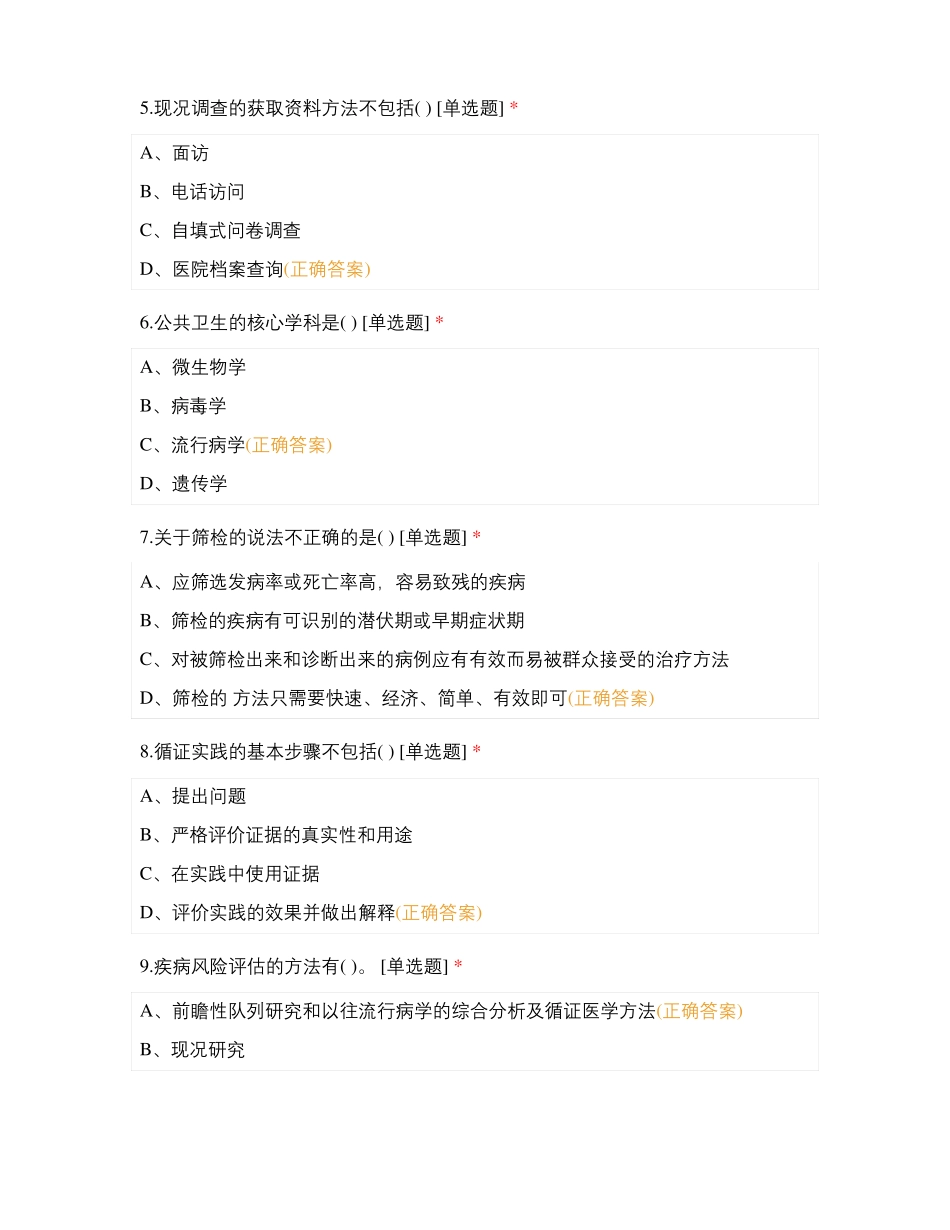 5.现况调查的获取资料方法不包括( ) [单选题] *

A、面访

B、电话访问

C、自填式问卷调查

D、医院档案查询(正确答案)

6.公共卫生的核心学科是( ) [单选题] *

A、微生物学

B、病毒学

C、流行病学(正确答案)

D、遗传学

7.关于筛检的说法不正确的是( ) [单选题] *

A、应筛选发病率或死亡率高，容易致残的疾病

B、筛检的疾病有可识别的潜伏期或早期症状期

C、对被筛检出来和诊断出来的病例应有有效而易被群众接受的治疗方法

D、筛检的 方法只需要快速、经济、简单、有效即可(正确答案)

8.循证实践的基本步骤不包括( ) [单选题] *

A、提出问题

B、严格评价证据的真实性和用途

C、在实践中使用证据

D、评价实践的效果并做出解释(正确答案)

9.疾病风险评估的方法有( )。 [单选题] *

A、前瞻性队列研究和以往流行病学的综合分析及循证医学方法(正确答案)

B、现况研究